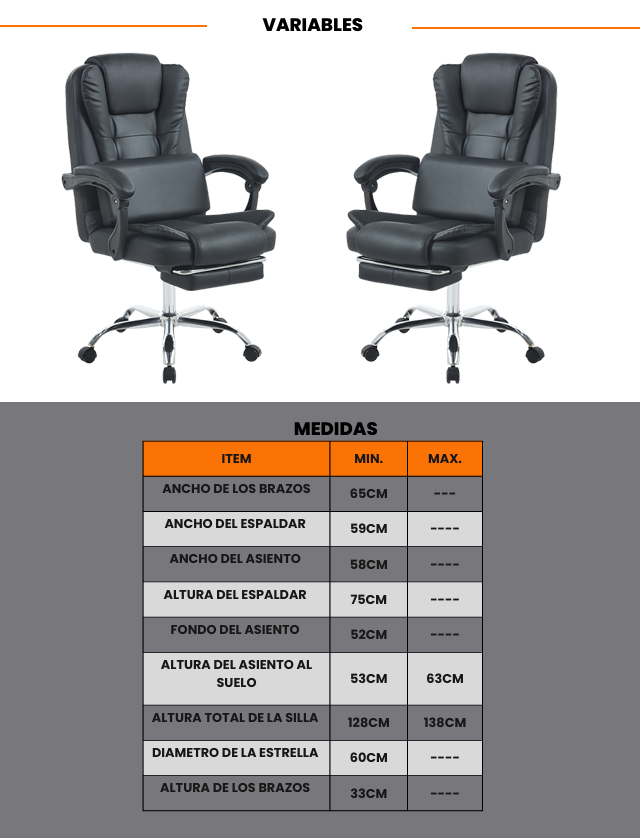 VARIABLES

MEDIDAS

| ITEM | MIN. | MAX. |
|---|---|---|
| ANCHO DE LOS BRAZOS | 65CM | --- |
| ANCHO DEL ESPALDAR | 59CM | ---- |
| ANCHO DEL ASIENTO | 58CM | ---- |
| ALTURA DEL ESPALDAR | 75CM | ---- |
| FONDO DEL ASIENTO | 52CM | ---- |
| ALTURA DEL ASIENTO AL SUELO | 53CM | 63CM |
| ALTURA TOTAL DE LA SILLA | 128CM | 138CM |
| DIAMETRO DE LA ESTRELLA | 60CM | ---- |
| ALTURA DE LOS BRAZOS | 33CM | ---- |